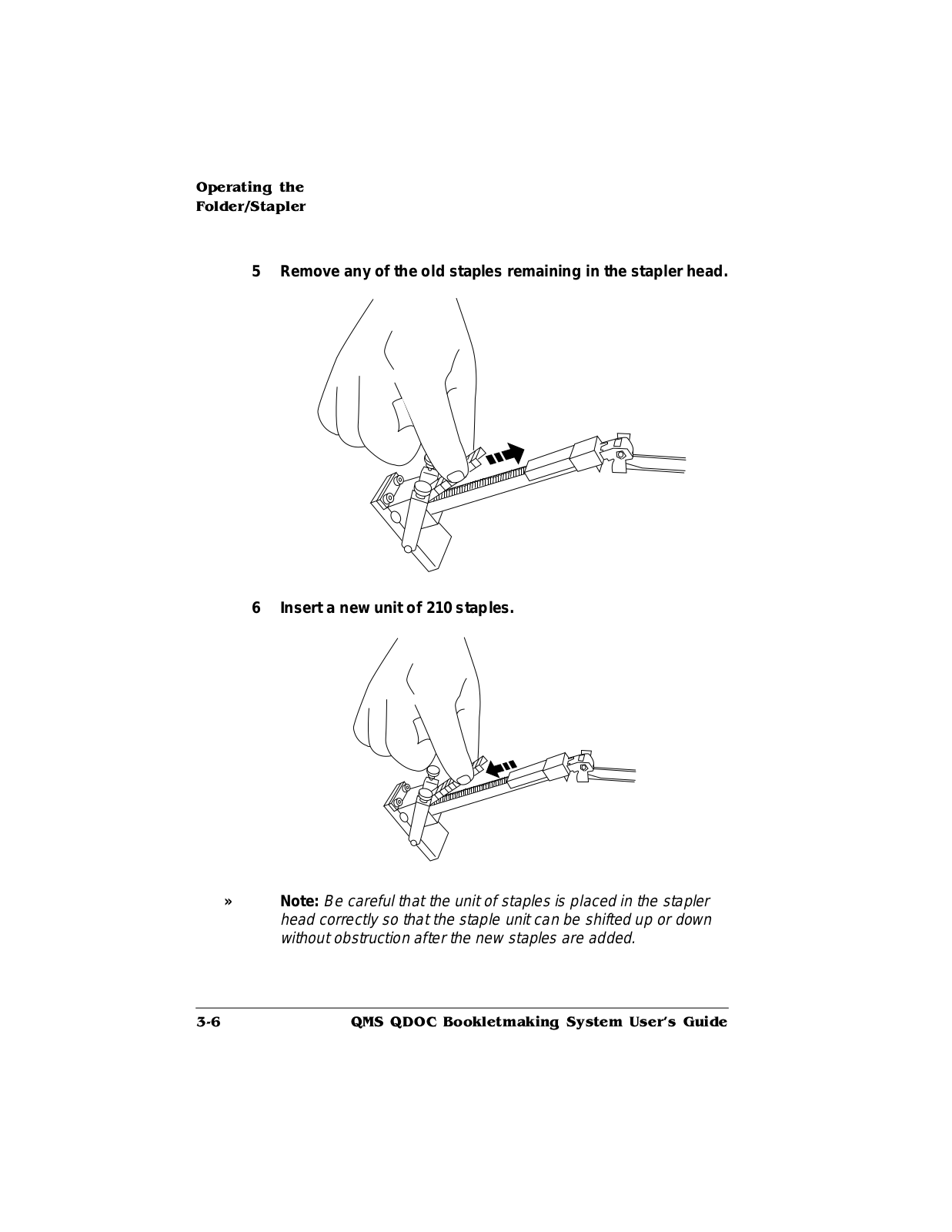 Operating the Folder/Stapler

5 Remove any of the old staples remaining in the stapler head.

6 Insert a new unit of 210 staples.

» Note: Be careful that the unit of staples is placed in the stapler head correctly so that the staple unit can be shifted up or down without obstruction after the new staples are added.

3-6 QMS QDOC Bookletmaking System User's Guide